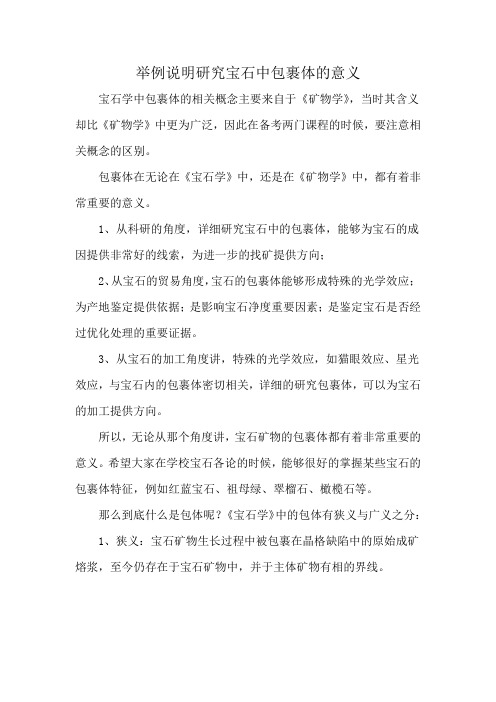 举例说明研究宝石中包裹体的意义

宝石学中包裹体的相关概念主要来自于《矿物学》，当时其含义却比《矿物学》中更为广泛，因此在备考两门课程的时候，要注意相关概念的区别。

包裹体在无论在《宝石学》中，还是在《矿物学》中，都有着非常重要的意义。

1、从科研的角度，详细研究宝石中的包裹体，能够为宝石的成因提供非常好的线索，为进一步的找矿提供方向；

2、从宝石的贸易角度，宝石的包裹体能够形成特殊的光学效应；为产地鉴定提供依据；是影响宝石净度重要因素；是鉴定宝石是否经过优化处理的重要证据。

3、从宝石的加工角度讲，特殊的光学效应，如猫眼效应、星光效应，与宝石内的包裹体密切相关，详细的研究包裹体，可以为宝石的加工提供方向。

所以，无论从那个角度讲，宝石矿物的包裹体都有着非常重要的意义。希望大家在学校宝石各论的时候，能够很好的掌握某些宝石的包裹体特征，例如红蓝宝石、祖母绿、翠榴石、橄榄石等。

那么到底什么是包体呢？《宝石学》中的包体有狭义与广义之分：

1、狭义：宝石矿物生长过程中被包裹在晶格缺陷中的原始成矿熔浆，至今仍存在于宝石矿物中，并于主体矿物有相的界线。